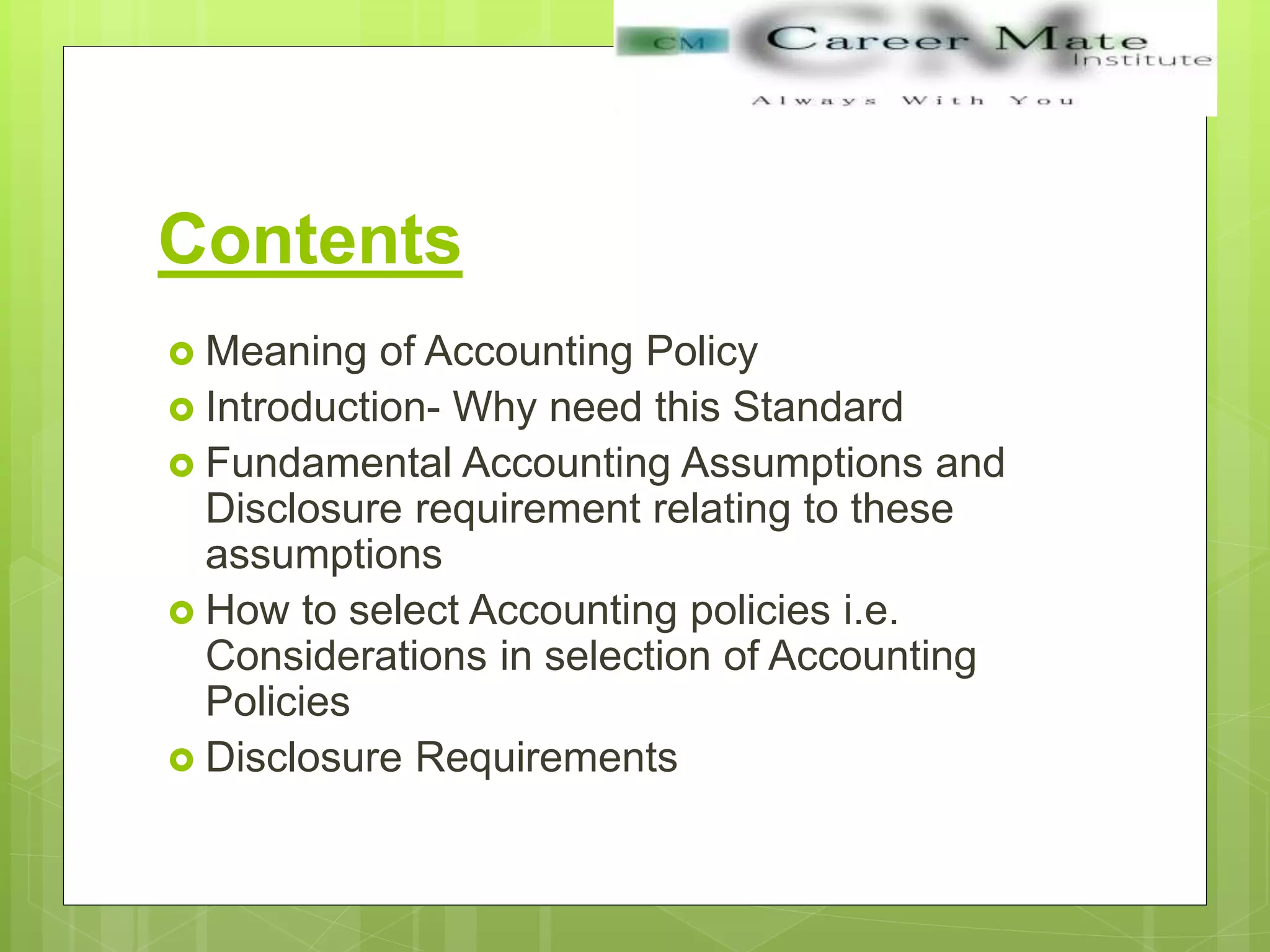 CM Career Mate Institute
Always With You

Contents

Meaning of Accounting Policy
Introduction- Why need this Standard
Fundamental Accounting Assumptions and Disclosure requirement relating to these assumptions
How to select Accounting policies i.e. Considerations in selection of Accounting Policies
Disclosure Requirements